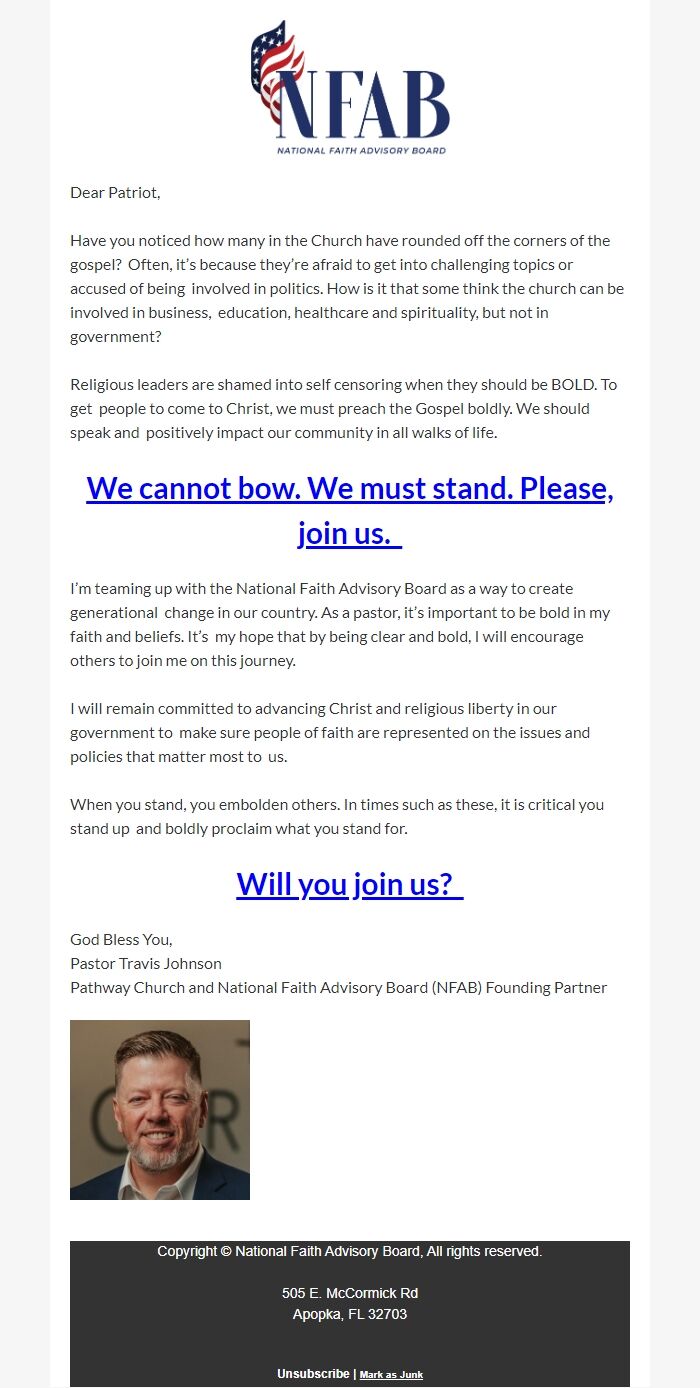 NFAB
NATIONAL FAITH ADVISORY BOARD

Dear Patriot,

Have you noticed how many in the Church have rounded off the corners of the gospel? Often, it's because they're afraid to get into challenging topics or accused of being involved in politics. How is it that some think the church can be involved in business, education, healthcare and spirituality, but not in government?

Religious leaders are shamed into self censoring when they should be BOLD. To get people to come to Christ, we must preach the Gospel boldly. We should speak and positively impact our community in all walks of life.

We cannot bow. We must stand. Please, join us.

I'm teaming up with the National Faith Advisory Board as a way to create generational change in our country. As a pastor, it's important to be bold in my faith and beliefs. It's my hope that by being clear and bold, I will encourage others to join me on this journey.

I will remain committed to advancing Christ and religious liberty in our government to make sure people of faith are represented on the issues and policies that matter most to us.

When you stand, you embolden others. In times such as these, it is critical you stand up and boldly proclaim what you stand for.

Will you join us?

God Bless You,
Pastor Travis Johnson
Pathway Church and National Faith Advisory Board (NFAB) Founding Partner

Copyright © National Faith Advisory Board, All rights reserved.

505 E. McCormick Rd
Apopka, FL 32703

Unsubscribe | Mark as Junk